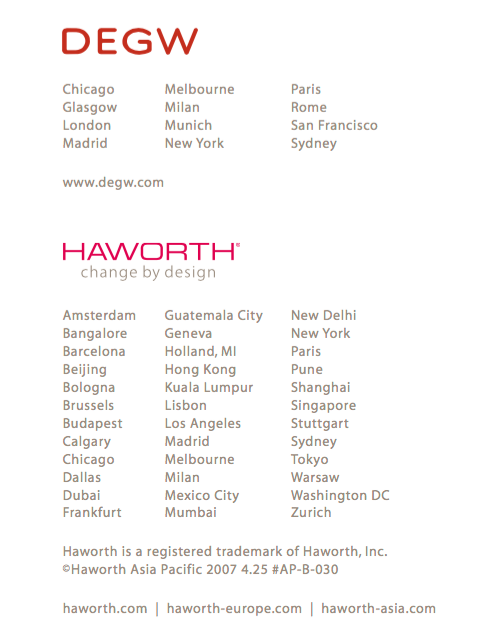 DEGW

Chicago
Glasgow
London
Madrid

Melbourne
Milan
Munich
New York

Paris
Rome
San Francisco
Sydney

www.degw.com

HAWORTH®
change by design

Amsterdam
Bangalore
Barcelona
Beijing
Bologna
Brussels
Budapest
Calgary
Chicago
Dallas
Dubai
Frankfurt

Guatemala City
Geneva
Holland, MI
Hong Kong
Kuala Lumpur
Lisbon
Los Angeles
Madrid
Melbourne
Milan
Mexico City
Mumbai

New Delhi
New York
Paris
Pune
Shanghai
Singapore
Stuttgart
Sydney
Tokyo
Warsaw
Washington DC
Zurich

Haworth is a registered trademark of Haworth, Inc.
©Haworth Asia Pacific 2007 4.25 #AP-B-030

haworth.com | haworth-europe.com | haworth-asia.com